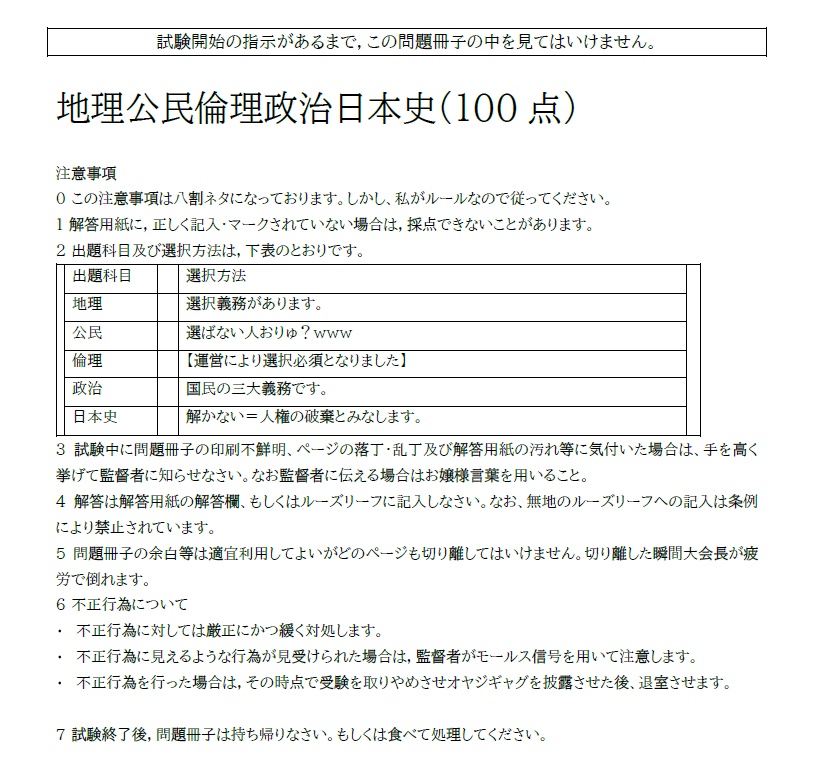 試験開始の指示があるまで，この問題冊子の中を見てはいけません。

地理公民倫理政治日本史（100 点）

注意事項
0 この注意事項は八割ネタになっております。しかし、私がルールなので従ってください。
1 解答用紙に，正しく記入・マークされていない場合は，採点できないことがあります。
2 出題科目及び選択方法は，下表のとおりです。

| 出題科目 | 選択方法 |
|---|---|
| 地理 | 選択義務があります。 |
| 公民 | 選ばない人おりゅ？www |
| 倫理 | 【運営により選択必須となりました】 |
| 政治 | 国民の三大義務です。 |
| 日本史 | 解かない＝人権の破棄とみなします。 |

3 試験中に問題冊子の印刷不鮮明、ページの落丁・乱丁及び解答用紙の汚れ等に気付いた場合は、手を高く挙げて監督者に知らせなさい。なお監督者に伝える場合はお嬢様言葉を用いること。
4 解答は解答用紙の解答欄、もしくはルーズリーフに記入しなさい。なお、無地のルーズリーフへの記入は条例により禁止されています。
5 問題冊子の余白等は適宜利用してよいがどのページも切り離してはいけません。切り離した瞬間大会長が疲労で倒れます。
6 不正行為について
・ 不正行為に対しては厳正にかつ緩く対処します。
・ 不正行為に見えるような行為が見受けられた場合は，監督者がモールス信号を用いて注意します。
・ 不正行為を行った場合は，その時点で受験を取りやめさせオヤジギャグを披露させた後、退室させます。

7 試験終了後，問題冊子は持ち帰りなさい。もしくは食べて処理してください。